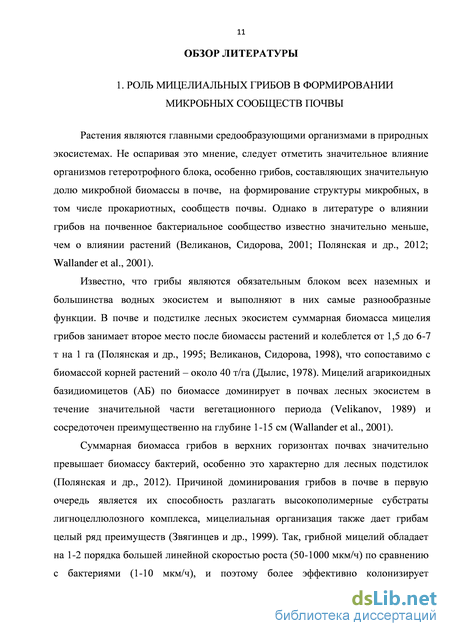 11

ОБЗОР ЛИТЕРАТУРЫ

1. РОЛЬ МИЦЕЛИАЛЬНЫХ ГРИБОВ В ФОРМИРОВАНИИ МИКРОБНЫХ СООБЩЕСТВ ПОЧВЫ

Растения являются главными средообразующими организмами в природных экосистемах. Не оспаривая это мнение, следует отметить значительное влияние организмов гетеротрофного блока, особенно грибов, составляющих значительную долю микробной биомассы в почве, на формирование структуры микробных, в том числе прокариотных, сообществ почвы. Однако в литературе о влиянии грибов на почвенное бактериальное сообщество известно значительно меньше, чем о влиянии растений (Великанов, Сидорова, 2001; Полянская и др., 2012; Wallander et al., 2001).

Известно, что грибы являются обязательным блоком всех наземных и большинства водных экосистем и выполняют в них самые разнообразные функции. В почве и подстилке лесных экосистем суммарная биомасса мицелия грибов занимает второе место после биомассы растений и колеблется от 1,5 до 6-7 т на 1 га (Полянская и др., 1995; Великанов, Сидорова, 1998), что сопоставимо с биомассой корней растений – около 40 т/га (Дылис, 1978). Мицелий агарикоидных базидиомицетов (АБ) по биомассе доминирует в почвах лесных экосистем в течение значительной части вегетационного периода (Velikanov, 1989) и сосредоточен преимущественно на глубине 1-15 см (Wallander et al., 2001).

Суммарная биомасса грибов в верхних горизонтах почвах значительно превышает биомассу бактерий, особенно это характерно для лесных подстилок (Полянская и др., 2012). Причиной доминирования грибов в почве в первую очередь является их способность разлагать высокополимерные субстраты лигноцеллюлозного комплекса, мицелиальная организация также дает грибам целый ряд преимуществ (Звягинцев и др., 1999). Так, грибной мицелий обладает на 1-2 порядка большей линейной скоростью роста (50-1000 мкм/ч) по сравнению с бактериями (1-10 мкм/ч), и поэтому более эффективно колонизирует

dsLib.net
библиотека диссертаций